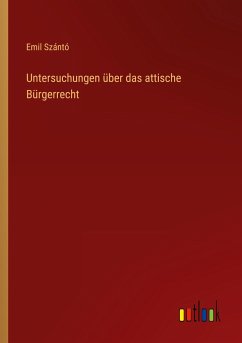 Emil Szántó

Untersuchungen über das attische Bürgerrecht

outlook